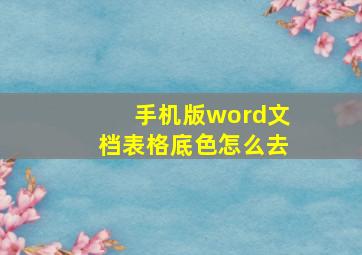 手机版word文档表格底色怎么去